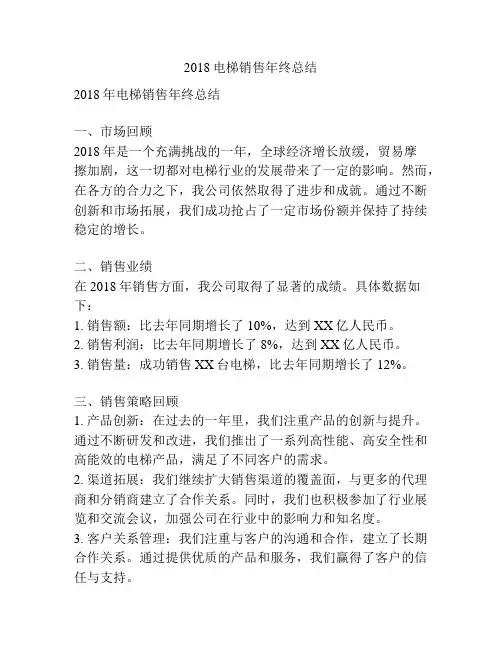 2018 电梯销售年终总结

2018 年电梯销售年终总结

一、市场回顾
2018 年是一个充满挑战的一年，全球经济增长放缓，贸易摩擦加剧，这一切都对电梯行业的发展带来了一定的影响。然而，在各方的合力之下，我公司依然取得了进步和成就。通过不断创新和市场拓展，我们成功抢占了一定市场份额并保持了持续稳定的增长。

二、销售业绩
在 2018 年销售方面，我公司取得了显著的成绩。具体数据如下：
1. 销售额：比去年同期增长了 10%，达到 XX 亿人民币。
2. 销售利润：比去年同期增长了 8%，达到 XX 亿人民币。
3. 销售量：成功销售 XX 台电梯，比去年同期增长了 12%。

三、销售策略回顾
1. 产品创新：在过去的一年里，我们注重产品的创新与提升。通过不断研发和改进，我们推出了一系列高性能、高安全性和高能效的电梯产品，满足了不同客户的需求。
2. 渠道拓展：我们继续扩大销售渠道的覆盖面，与更多的代理商和分销商建立了合作关系。同时，我们也积极参加了行业展览和交流会议，加强公司在行业中的影响力和知名度。
3. 客户关系管理：我们注重与客户的沟通和合作，建立了长期合作关系。通过提供优质的产品和服务，我们赢得了客户的信任与支持。